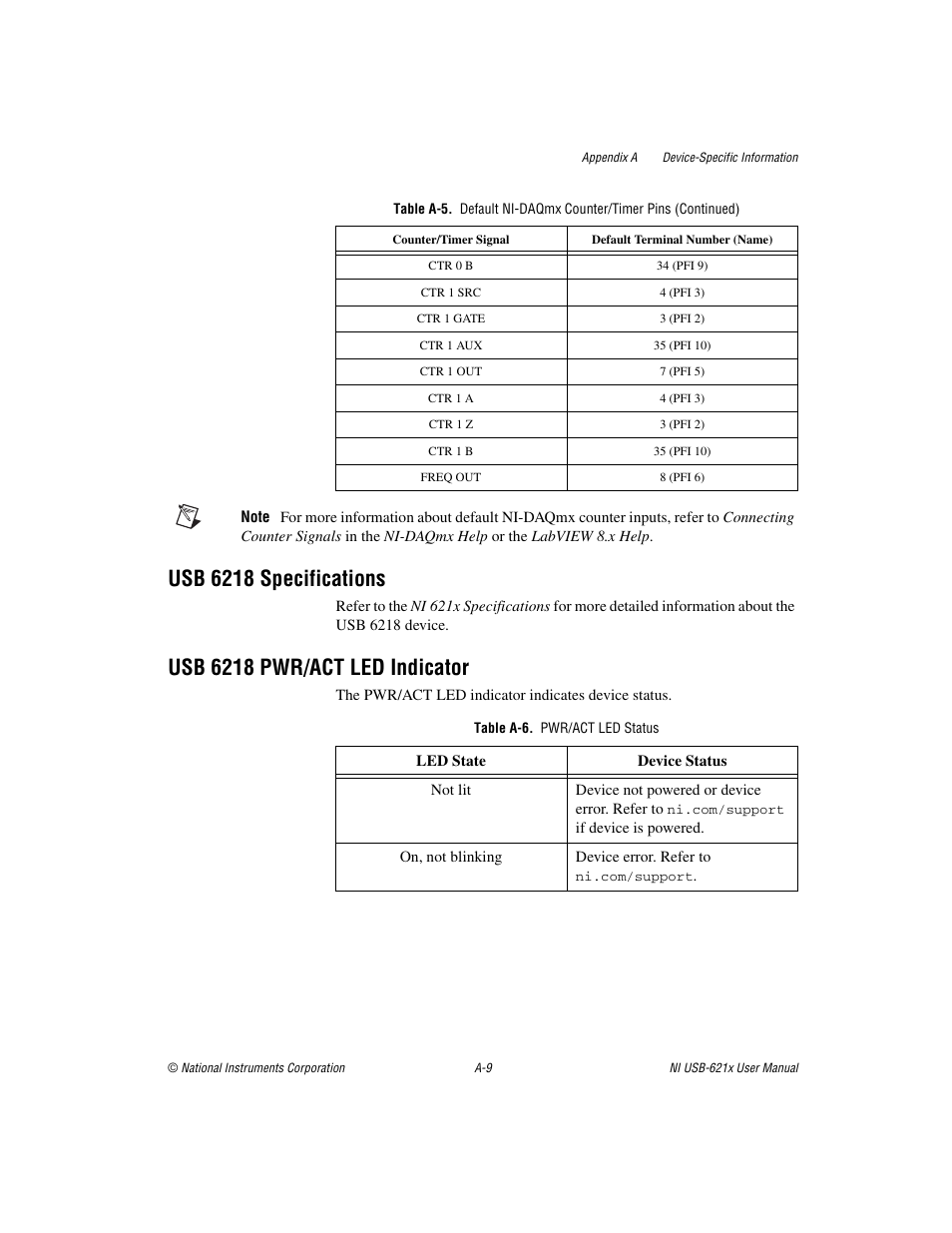 Appendix A Device-Specific Information

Table A-5. Default NI-DAQmx Counter/Timer Pins (Continued)

| Counter/Timer Signal | Default Terminal Number (Name) |
|---|---|
| CTR 0 B | 34 (PFI 9) |
| CTR 1 SRC | 4 (PFI 3) |
| CTR 1 GATE | 3 (PFI 2) |
| CTR 1 AUX | 35 (PFI 10) |
| CTR 1 OUT | 7 (PFI 5) |
| CTR 1 A | 4 (PFI 3) |
| CTR 1 Z | 3 (PFI 2) |
| CTR 1 B | 35 (PFI 10) |
| FREQ OUT | 8 (PFI 6) |

Note For more information about default NI-DAQmx counter inputs, refer to Connecting Counter Signals in the NI-DAQmx Help or the LabVIEW 8.x Help.

USB 6218 Specifications

Refer to the NI 621x Specifications for more detailed information about the USB 6218 device.

USB 6218 PWR/ACT LED Indicator

The PWR/ACT LED indicator indicates device status.

Table A-6. PWR/ACT LED Status

| LED State | Device Status |
|---|---|
| Not lit | Device not powered or device error. Refer to ni.com/support if device is powered. |
| On, not blinking | Device error. Refer to ni.com/support. |

© National Instruments Corporation A-9 NI USB-621x User Manual